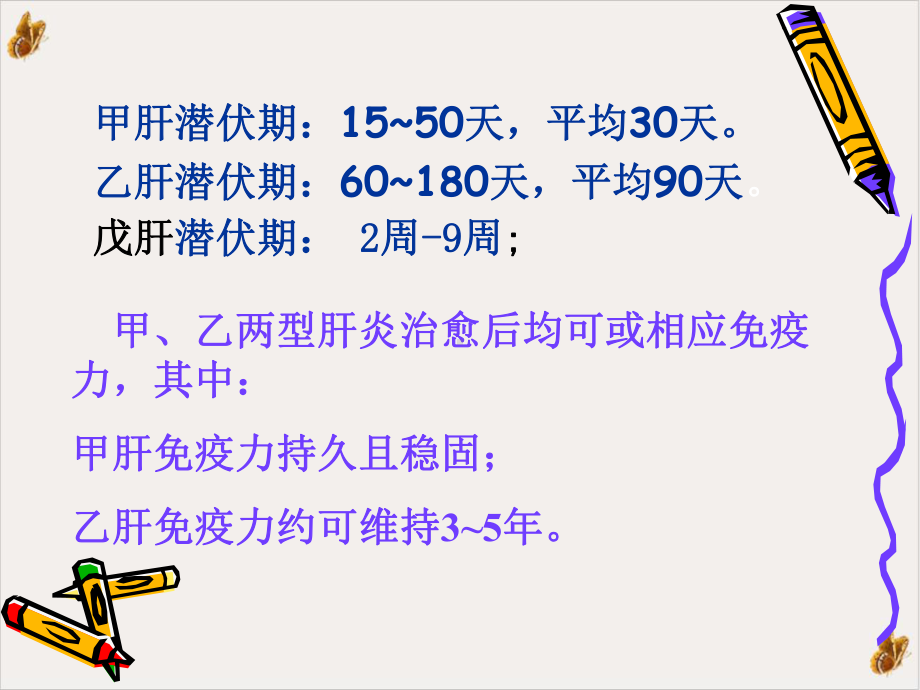 甲肝潜伏期：15~50天，平均30天。
乙肝潜伏期：60~180天，平均90天。
戊肝潜伏期： 2周-9周；

甲、乙两型肝炎治愈后均可或相应免疫力，其中：

甲肝免疫力持久且稳固；

乙肝免疫力约可维持3~5年。